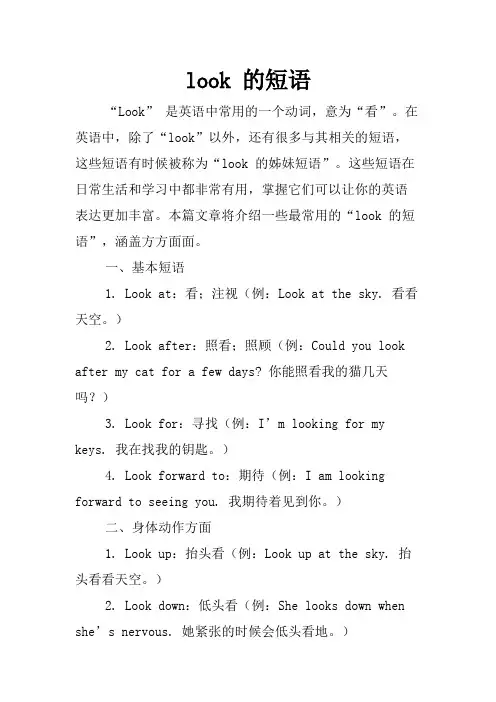 look 的短语

“Look” 是英语中常用的一个动词，意为“看”。在英语中，除了“look”以外，还有很多与其相关的短语，这些短语有时候被称为“look 的姊妹短语”。这些短语在日常生活和学习中都非常有用，掌握它们可以让你的英语表达更加丰富。本篇文章将介绍一些最常用的“look 的短语”，涵盖方方面面。

一、基本短语

1. Look at：看；注视（例：Look at the sky. 看看天空。）

2. Look after：照看；照顾（例：Could you look after my cat for a few days? 你能照看我的猫几天吗？）

3. Look for：寻找（例：I’m looking for my keys. 我在找我的钥匙。）

4. Look forward to：期待（例：I am looking forward to seeing you. 我期待着见到你。）

二、身体动作方面

1. Look up：抬头看（例：Look up at the sky. 抬头看看天空。）

2. Look down：低头看（例：She looks down when she’s nervous. 她紧张的时候会低头看地。）